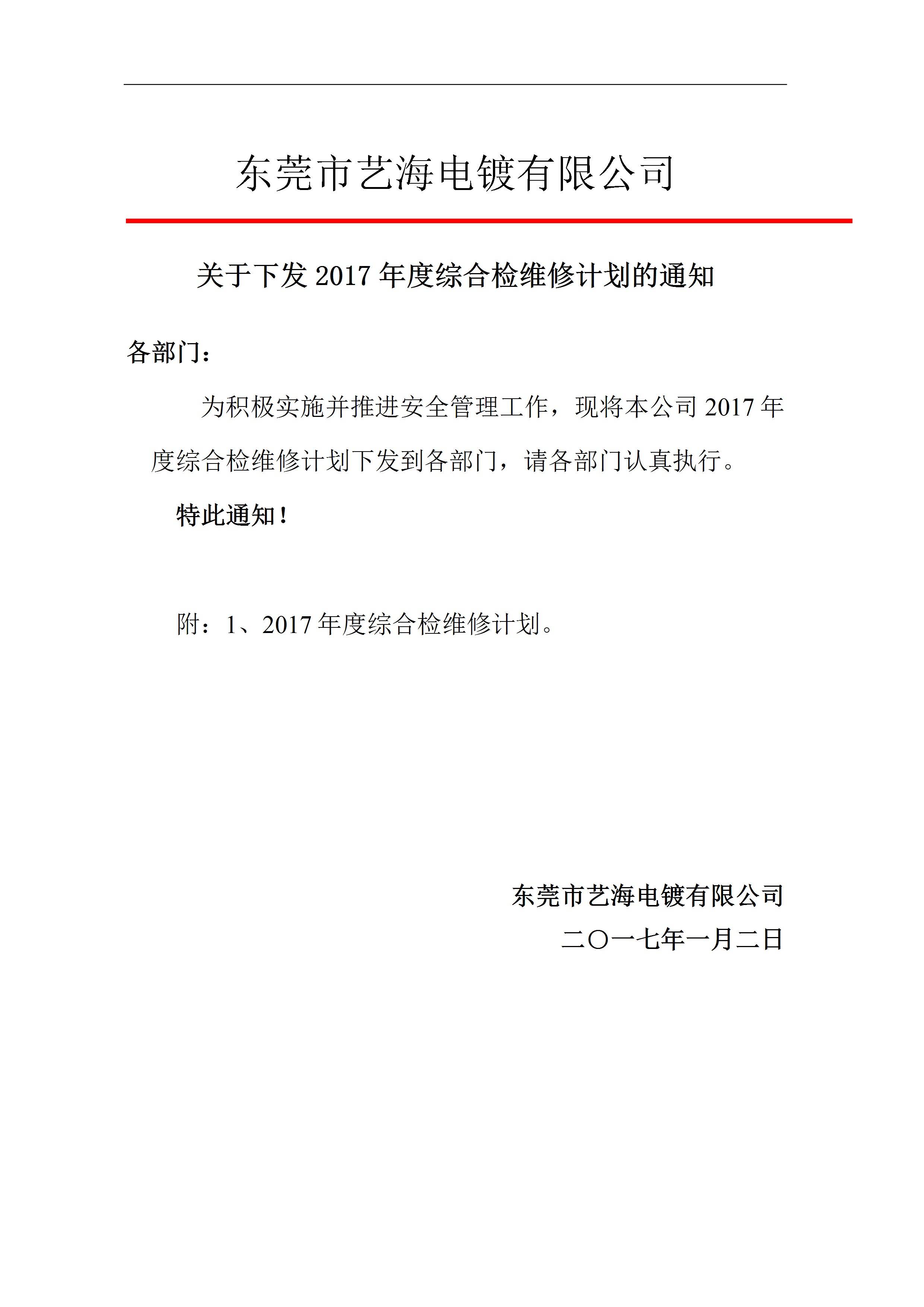 东莞市艺海电镀有限公司

关于下发2017年度综合检维修计划的通知

各部门：

为积极实施并推进安全管理工作，现将本公司2017年度综合检维修计划下发到各部门，请各部门认真执行。

特此通知！

附：1、2017年度综合检维修计划。

东莞市艺海电镀有限公司
二〇一七年一月二日